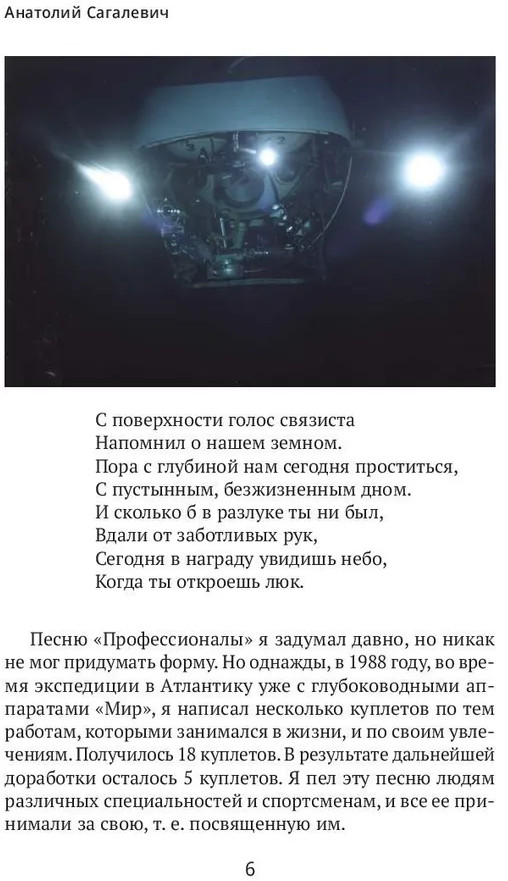 Анатолий Сагалевич

С поверхности голос связиста
Напомнил о нашем земном.
Пора с глубиной нам сегодня проститься,
С пустынным, безжизненным дном.
И сколько б в разлуке ты ни был,
Вдали от заботливых рук,
Сегодня в награду увидишь небо,
Когда ты откроешь люк.

Песню «Профессионалы» я задумал давно, но никак не мог придумать форму. Но однажды, в 1988 году, во время экспедиции в Атлантику уже с глубоководными аппаратами «Мир», я написал несколько куплетов по тем работам, которыми занимался в жизни, и по своим увлечениям. Получилось 18 куплетов. В результате дальнейшей доработки осталось 5 куплетов. Я пел эту песню людям различных специальностей и спортсменам, и все ее принимали за свою, т. е. посвященную им.

6